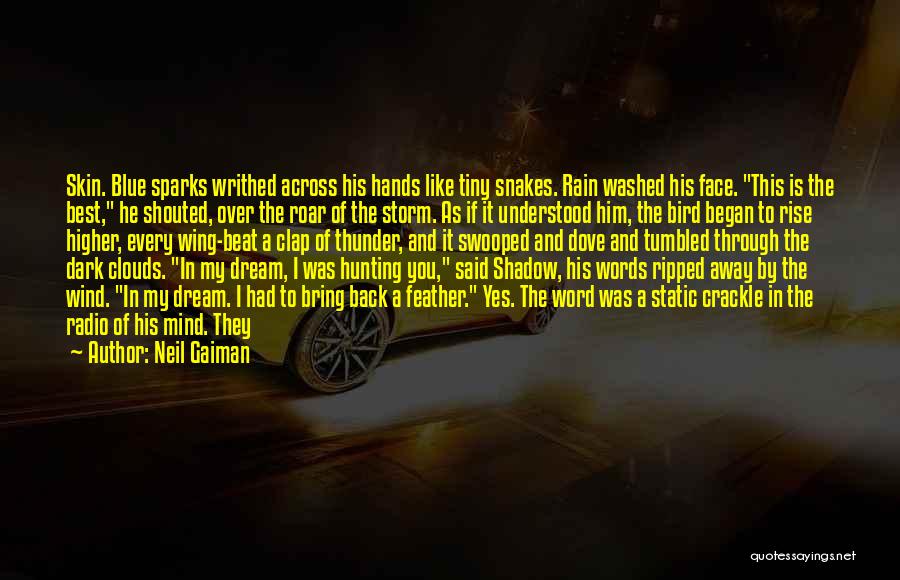 Skin. Blue sparks writhed across his hands like tiny snakes. Rain washed his face. "This is the best," he shouted, over the roar of the storm. As if it understood him, the bird began to rise higher, every wing-beat a clap of thunder, and it swooped and dove and tumbled through the dark clouds. "In my dream, I was hunting you," said Shadow, his words ripped away by the wind. "In my dream. I had to bring back a feather." Yes. The word was a static crackle in the radio of his mind. They

— Author: Neil Gaiman

quotessayings.net